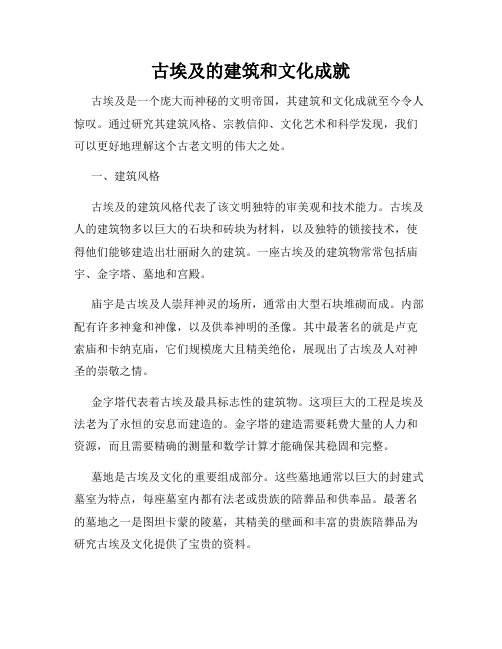 古埃及的建筑和文化成就

古埃及是一个庞大而神秘的文明帝国，其建筑和文化成就至今令人惊叹。通过研究其建筑风格、宗教信仰、文化艺术和科学发现，我们可以更好地理解这个古老文明的伟大之处。

一、建筑风格

古埃及的建筑风格代表了该文明独特的审美观和技术能力。古埃及人的建筑物多以巨大的石块和砖块为材料，以及独特的锁接技术，使得他们能够建造出壮丽耐久的建筑。一座古埃及的建筑物常常包括庙宇、金字塔、墓地和宫殿。

庙宇是古埃及人崇拜神灵的场所，通常由大型石块堆砌而成。内部配有许多神龛和神像，以及供奉神明的圣像。其中最著名的就是卢克索庙和卡纳克庙，它们规模庞大且精美绝伦，展现出了古埃及人对神圣的崇敬之情。

金字塔代表着古埃及最具标志性的建筑物。这项巨大的工程是埃及法老为了永恒的安息而建造的。金字塔的建造需要耗费大量的人力和资源，而且需要精确的测量和数学计算才能确保其稳固和完整。

墓地是古埃及文化的重要组成部分。这些墓地通常以巨大的封建式墓室为特点，每座墓室内都有法老或贵族的陪葬品和供奉品。最著名的墓地之一是图坦卡蒙的陵墓，其精美的壁画和丰富的贵族陪葬品为研究古埃及文化提供了宝贵的资料。